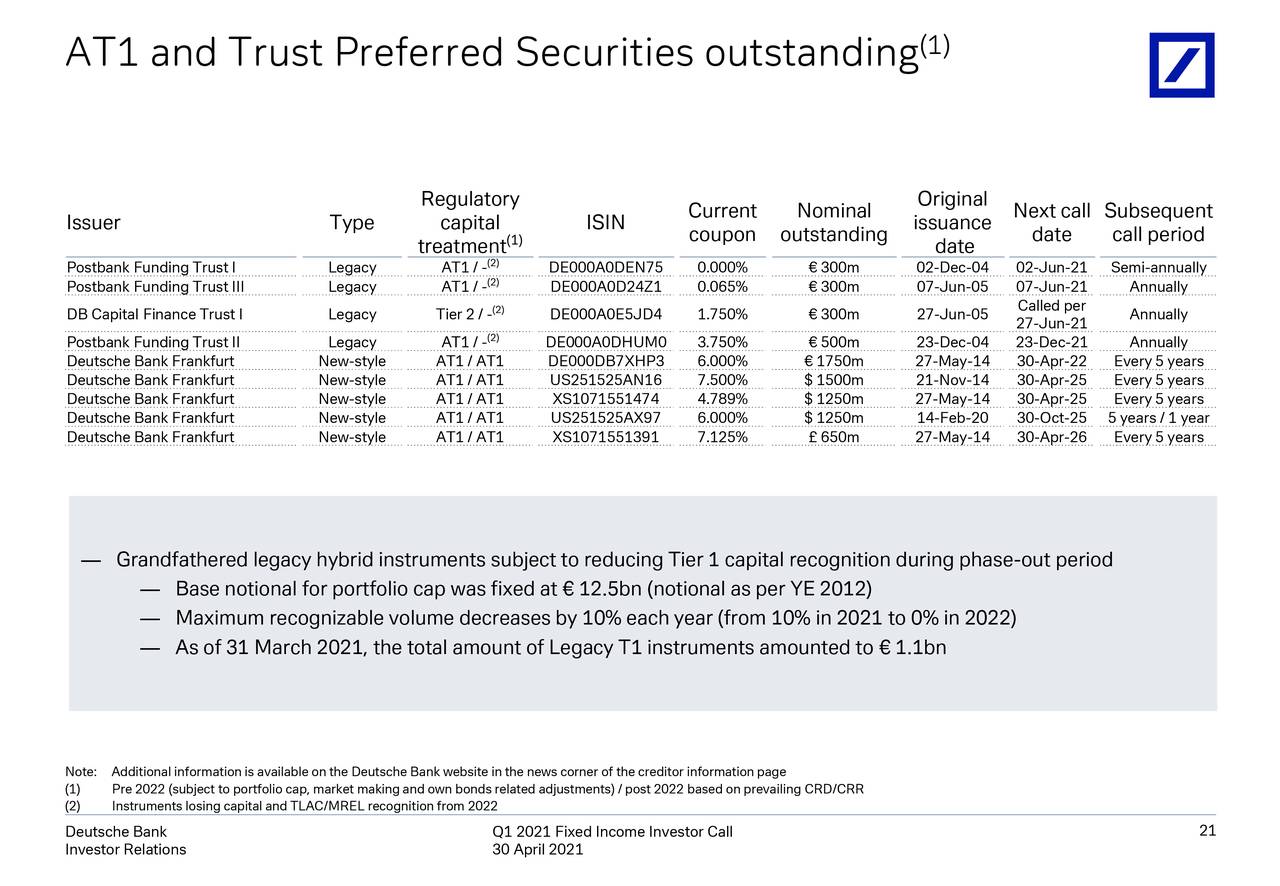 AT1 and Trust Preferred Securities outstanding$^{(1)}$

| Issuer | Type | Regulatory capital treatment$^{(1)}$ | ISIN | Current coupon | Nominal outstanding | Original issuance date | Next call date | Subsequent call period |
|---|---|---|---|---|---|---|---|---|
| Postbank Funding Trust I | Legacy | AT1 / -$^{(2)}$ | DE000A0DEN75 | 0.000% | € 300m | 02-Dec-04 | 02-Jun-21 | Semi-annually |
| Postbank Funding Trust III | Legacy | AT1 / -$^{(2)}$ | DE000A0D24Z1 | 0.065% | € 300m | 07-Jun-05 | 07-Jun-21 | Annually |
| DB Capital Finance Trust I | Legacy | Tier 2 / -$^{(2)}$ | DE000A0E5JD4 | 1.750% | € 300m | 27-Jun-05 | Called per 27-Jun-21 | Annually |
| Postbank Funding Trust II | Legacy | AT1 / -$^{(2)}$ | DE000A0DHUM0 | 3.750% | € 500m | 23-Dec-04 | 23-Dec-21 | Annually |
| Deutsche Bank Frankfurt | New-style | AT1 / AT1 | DE000DB7XHP3 | 6.000% | € 1750m | 27-May-14 | 30-Apr-22 | Every 5 years |
| Deutsche Bank Frankfurt | New-style | AT1 / AT1 | US251525AN16 | 7.500% | $ 1500m | 21-Nov-14 | 30-Apr-25 | Every 5 years |
| Deutsche Bank Frankfurt | New-style | AT1 / AT1 | XS1071551474 | 4.789% | $ 1250m | 27-May-14 | 30-Apr-25 | Every 5 years |
| Deutsche Bank Frankfurt | New-style | AT1 / AT1 | US251525AX97 | 6.000% | $ 1250m | 14-Feb-20 | 30-Oct-25 | 5 years / 1 year |
| Deutsche Bank Frankfurt | New-style | AT1 / AT1 | XS1071551391 | 7.125% | £ 650m | 27-May-14 | 30-Apr-26 | Every 5 years |

— Grandfathered legacy hybrid instruments subject to reducing Tier 1 capital recognition during phase-out period
— Base notional for portfolio cap was fixed at € 12.5bn (notional as per YE 2012)
— Maximum recognizable volume decreases by 10% each year (from 10% in 2021 to 0% in 2022)
— As of 31 March 2021, the total amount of Legacy T1 instruments amounted to € 1.1bn

Note: Additional information is available on the Deutsche Bank website in the news corner of the creditor information page
(1) Pre 2022 (subject to portfolio cap, market making and own bonds related adjustments) / post 2022 based on prevailing CRD/CRR
(2) Instruments losing capital and TLAC/MREL recognition from 2022

Deutsche Bank
Investor Relations

Q1 2021 Fixed Income Investor Call
30 April 2021

21